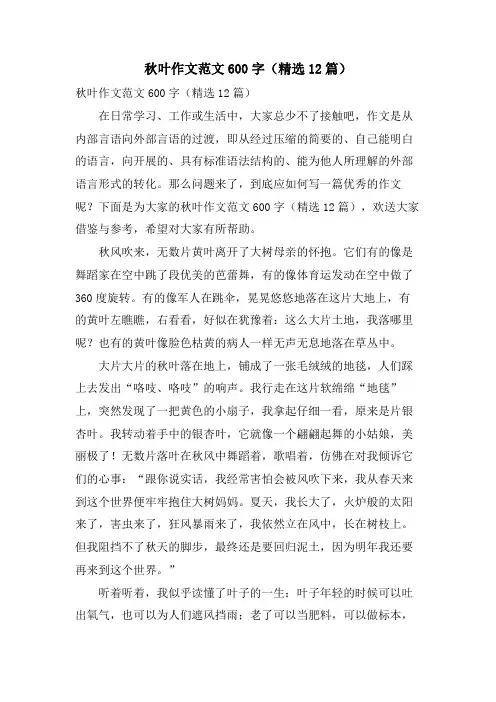 秋叶作文范文600字（精选12篇）

秋叶作文范文600字（精选12篇）

在日常学习、工作或生活中，大家总少不了接触吧，作文是从内部言语向外部言语的过渡，即从经过压缩的简要的、自己能明白的语言，向开展的、具有标准语法结构的、能为他人所理解的外部语言形式的转化。那么问题来了，到底应如何写一篇优秀的作文呢？下面是为大家的秋叶作文范文600字（精选12篇），欢送大家借鉴与参考，希望对大家有所帮助。

秋风吹来，无数片黄叶离开了大树母亲的怀抱。它们有的像是舞蹈家在空中跳了段优美的芭蕾舞，有的像体育运发动在空中做了360度旋转。有的像军人在跳伞，晃晃悠悠地落在这片大地上，有的黄叶左瞧瞧，右看看，好似在犹豫着：这么大片土地，我落哪里呢？也有的黄叶像脸色枯黄的病人一样无声无息地落在草丛中。

大片大片的秋叶落在地上，铺成了一张毛绒绒的地毯，人们踩上去发出“咯吱、咯吱”的响声。我行走在这片软绵绵“地毯”上，突然发现了一把黄色的小扇子，我拿起仔细一看，原来是片银杏叶。我转动着手中的银杏叶，它就像一个翩翩起舞的小姑娘，美丽极了！无数片落叶在秋风中舞蹈着，歌唱着，仿佛在对我倾诉它们的心事：“跟你说实话，我经常害怕会被风吹下来，我从春天来到这个世界便牢牢抱住大树妈妈。夏天，我长大了，火炉般的太阳来了，害虫来了，狂风暴雨来了，我依然立在风中，长在树枝上。但我阻挡不了秋天的脚步，最终还是要回归泥土，因为明年我还要再来到这个世界。”

听着听着，我似乎读懂了叶子的一生：叶子年轻的时候可以吐出氧气，也可以为人们遮风挡雨；老了可以当肥料，可以做标本，